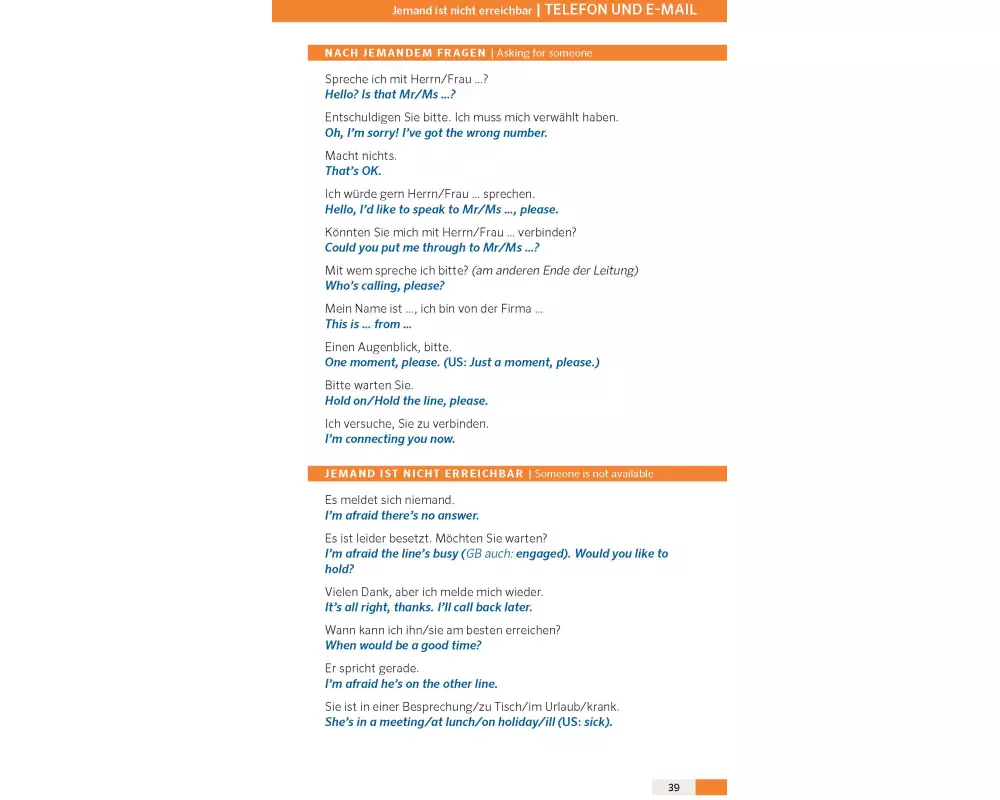 Jemand ist nicht erreichbar | TELEFON UND E-MAIL

NACH JEMANDEM FRAGEN | Asking for someone

Spreche ich mit Herrn/Frau …?
Hello? Is that Mr/Ms …?

Entschuldigen Sie bitte. Ich muss mich verwählt haben.
Oh, I'm sorry! I've got the wrong number.

Macht nichts.
That's OK.

Ich würde gern Herrn/Frau … sprechen.
Hello, I'd like to speak to Mr/Ms …, please.

Könnten Sie mich mit Herrn/Frau … verbinden?
Could you put me through to Mr/Ms …?

Mit wem spreche ich bitte? (am anderen Ende der Leitung)
Who's calling, please?

Mein Name ist …, ich bin von der Firma …
This is … from …

Einen Augenblick, bitte.
One moment, please. (US: Just a moment, please.)

Bitte warten Sie.
Hold on/Hold the line, please.

Ich versuche, Sie zu verbinden.
I'm connecting you now.

JEMAND IST NICHT ERREICHBAR | Someone is not available

Es meldet sich niemand.
I'm afraid there's no answer.

Es ist leider besetzt. Möchten Sie warten?
I'm afraid the line's busy (GB auch: engaged). Would you like to hold?

Vielen Dank, aber ich melde mich wieder.
It's all right, thanks. I'll call back later.

Wann kann ich ihn/sie am besten erreichen?
When would be a good time?

Er spricht gerade.
I'm afraid he's on the other line.

Sie ist in einer Besprechung/zu Tisch/im Urlaub/krank.
She's in a meeting/at lunch/on holiday/ill (US: sick).

39